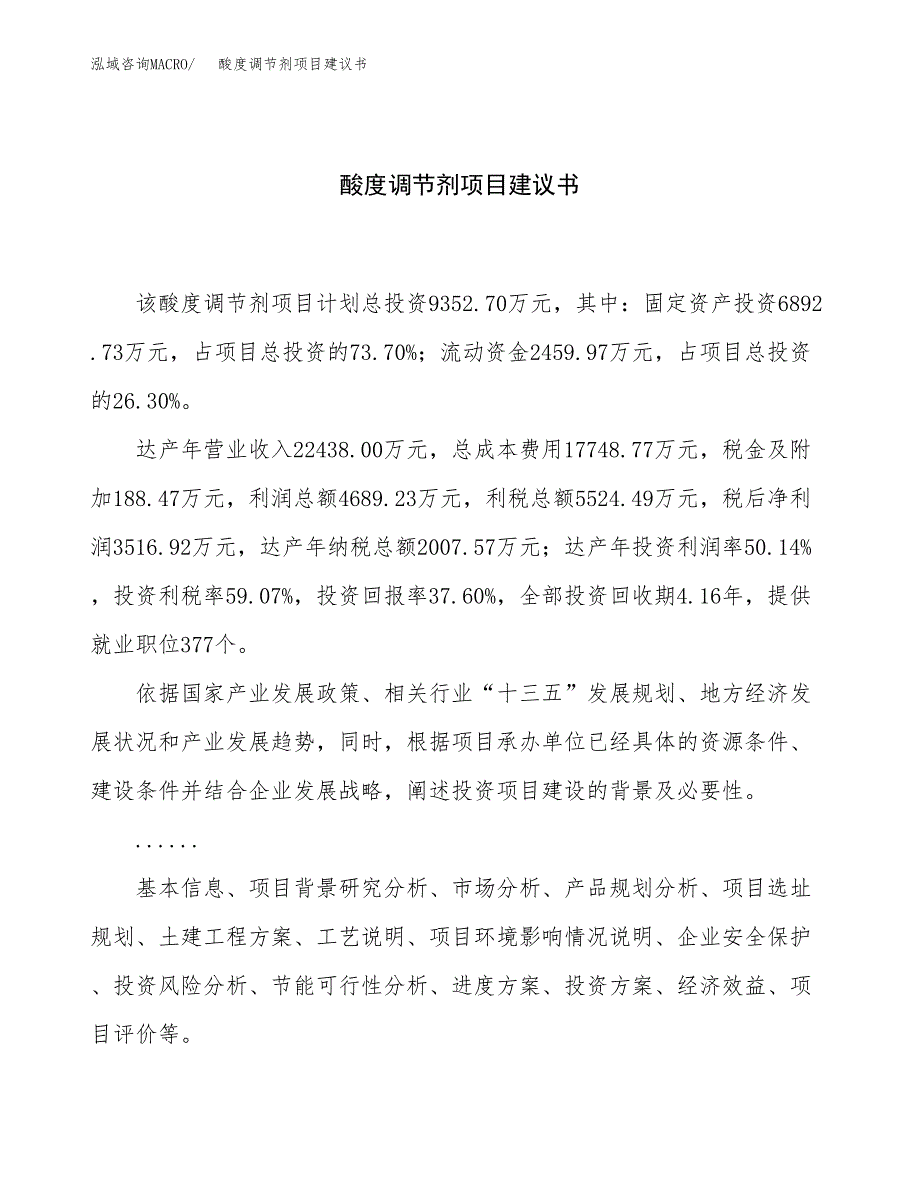 泓域咨询MACRO/　酸度调节剂项目建议书

酸度调节剂项目建议书

该酸度调节剂项目计划总投资9352.70万元，其中：固定资产投资6892.73万元，占项目总投资的73.70%；流动资金2459.97万元，占项目总投资的26.30%。

达产年营业收入22438.00万元，总成本费用17748.77万元，税金及附加188.47万元，利润总额4689.23万元，利税总额5524.49万元，税后净利润3516.92万元，达产年纳税总额2007.57万元；达产年投资利润率50.14%，投资利税率59.07%，投资回报率37.60%，全部投资回收期4.16年，提供就业职位377个。

依据国家产业发展政策、相关行业“十三五”发展规划、地方经济发展状况和产业发展趋势，同时，根据项目承办单位已经具体的资源条件、建设条件并结合企业发展战略，阐述投资项目建设的背景及必要性。

......

基本信息、项目背景研究分析、市场分析、产品规划分析、项目选址规划、土建工程方案、工艺说明、项目环境影响情况说明、企业安全保护、投资风险分析、节能可行性分析、进度方案、投资方案、经济效益、项目评价等。